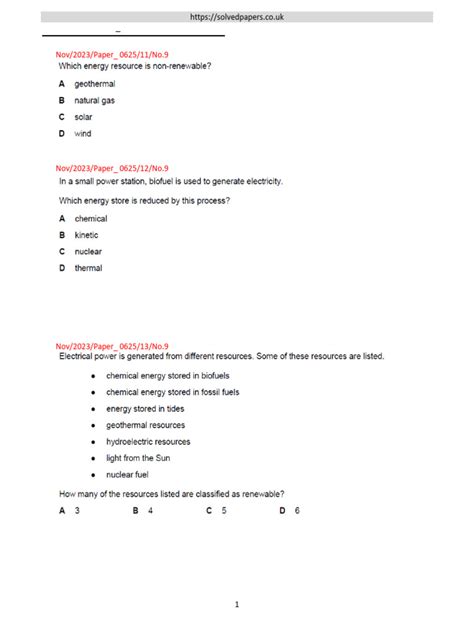 https://solvedpapers.co.uk

Nov/2023/Paper_0625/11/No.9
Which energy resource is non-renewable?

A geothermal

B natural gas

C solar

D wind

Nov/2023/Paper_0625/12/No.9
In a small power station, biofuel is used to generate electricity.

Which energy store is reduced by this process?

A chemical

B kinetic

C nuclear

D thermal

Nov/2023/Paper_0625/13/No.9
Electrical power is generated from different resources. Some of these resources are listed.

• chemical energy stored in biofuels
• chemical energy stored in fossil fuels
• energy stored in tides
• geothermal resources
• hydroelectric resources
• light from the Sun
• nuclear fuel

How many of the resources listed are classified as renewable?

A 3 B 4 C 5 D 6

1